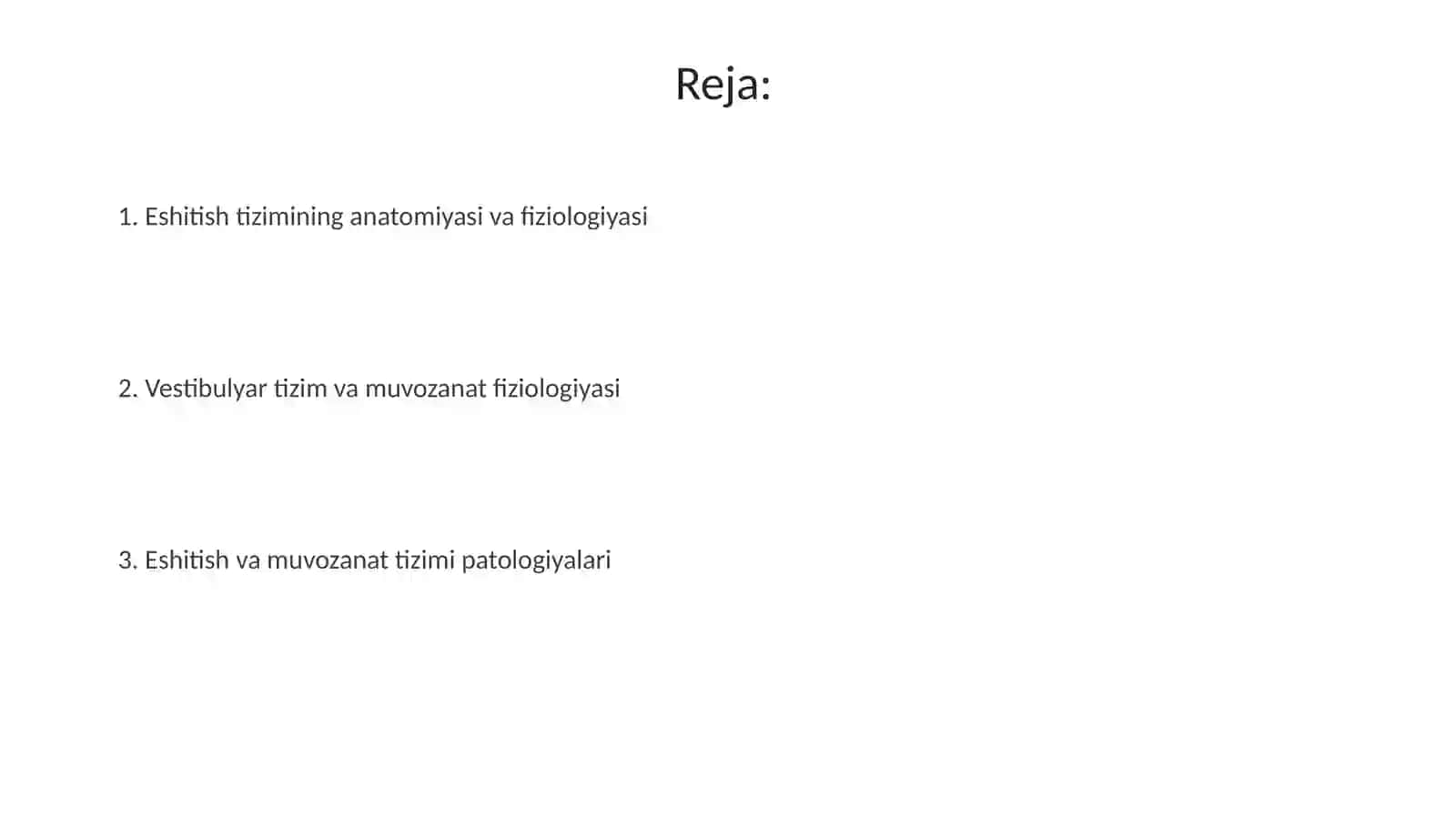 Reja:

1. Eshitish tizimining anatomiyasi va fiziologiyasi

2. Vestibulyar tizim va muvozanat fiziologiyasi

3. Eshitish va muvozanat tizimi patologiyalari